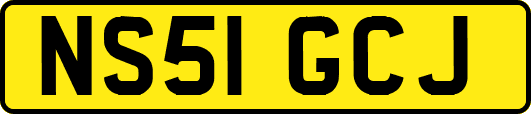 NS51 GCJ